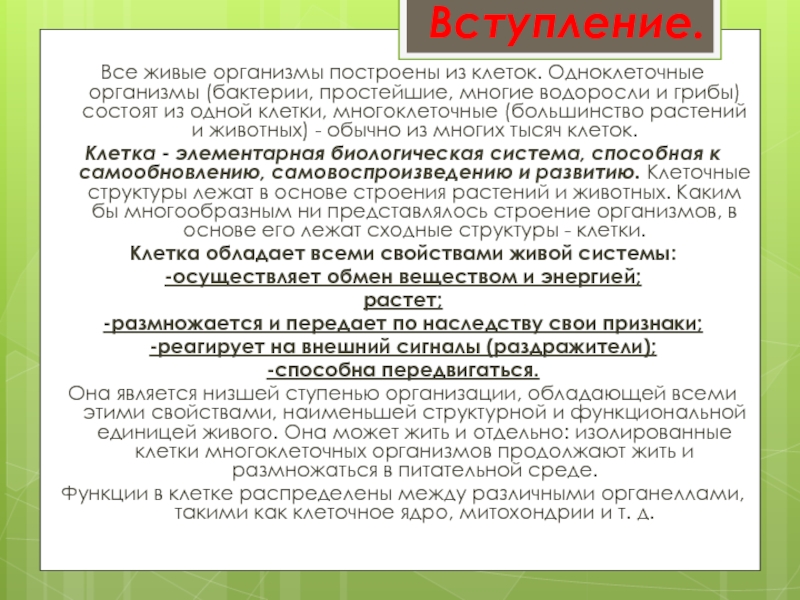 Вступление.

Все живые организмы построены из клеток. Одноклеточные организмы (бактерии, простейшие, многие водоросли и грибы) состоят из одной клетки, многоклеточные (большинство растений и животных) - обычно из многих тысяч клеток.

Клетка - элементарная биологическая система, способная к самообновлению, самовоспроизведению и развитию. Клеточные структуры лежат в основе строения растений и животных. Каким бы многообразным ни представлялось строение организмов, в основе его лежат сходные структуры - клетки.

Клетка обладает всеми свойствами живой системы:

-осуществляет обмен веществом и энергией;

растет;

-размножается и передает по наследству свои признаки;

-реагирует на внешний сигналы (раздражители);

-способна передвигаться.

Она является низшей ступенью организации, обладающей всеми этими свойствами, наименьшей структурной и функциональной единицей живого. Она может жить и отдельно: изолированные клетки многоклеточных организмов продолжают жить и размножаться в питательной среде.

Функции в клетке распределены между различными органеллами, такими как клеточное ядро, митохондрии и т. д.